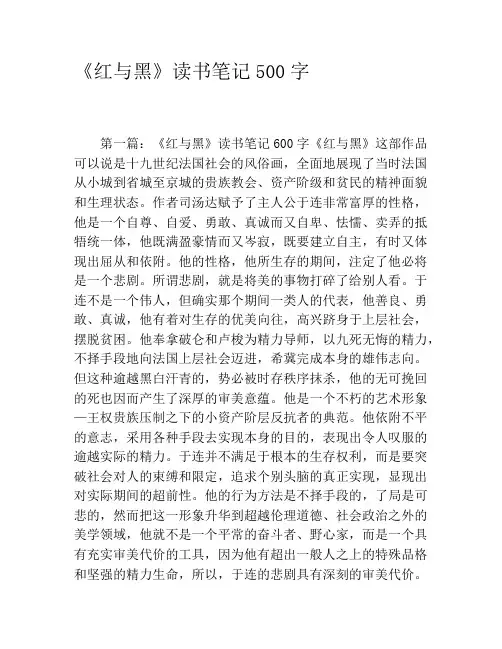 《红与黑》读书笔记 500 字

第一篇：《红与黑》读书笔记 600 字《红与黑》这部作品可以说是十九世纪法国社会的风俗画，全面地展现了当时法国从小城到省城至京城的贵族教会、资产阶级和贫民的精神面貌和生理状态。作者司汤达赋予了主人公于连非常富厚的性格，他是一个自尊、自爱、勇敢、真诚而又自卑、怯懦、卖弄的抵牾统一体，他既满盈豪情而又岑寂，既要建立自主，有时又体现出屈从和依附。他的性格，他所生存的期间，注定了他必将是一个悲剧。所谓悲剧，就是将美的事物打碎了给别人看。于连不是一个伟人，但确实那个期间一类人的代表，他善良、勇敢、真诚，他有着对生存的优美向往，高兴跻身于上层社会，摆脱贫困。他奉拿破仑和卢梭为精力导师，以九死无悔的精力，不择手段地向法国上层社会迈进，希冀完成本身的雄伟志向。但这种逾越黑白汗青的，势必被时存秩序抹杀，他的无可挽回的死也因而产生了深厚的审美意蕴。他是一个不朽的艺术形象—王权贵族压制之下的小资产阶层反抗者的典范。他依附不平的意志，采用各种手段去实现本身的目的，表现出令人叹服的逾越实际的精力。于连并不满足于根本的生存权利，而是要突破社会对人的束缚和限定，追求个别头脑的真正实现，显现出对实际期间的超前性。他的行为方法是不择手段的，了局是可悲的，然而把这一形象升华到超越伦理道德、社会政治之外的美学领域，他就不是一个平常的奋斗者、野心家，而是一个具有充实审美代价的工具，因为他有超出一般人之上的特殊品格和坚强的精力生命，所以，于连的悲剧具有深刻的审美代价。